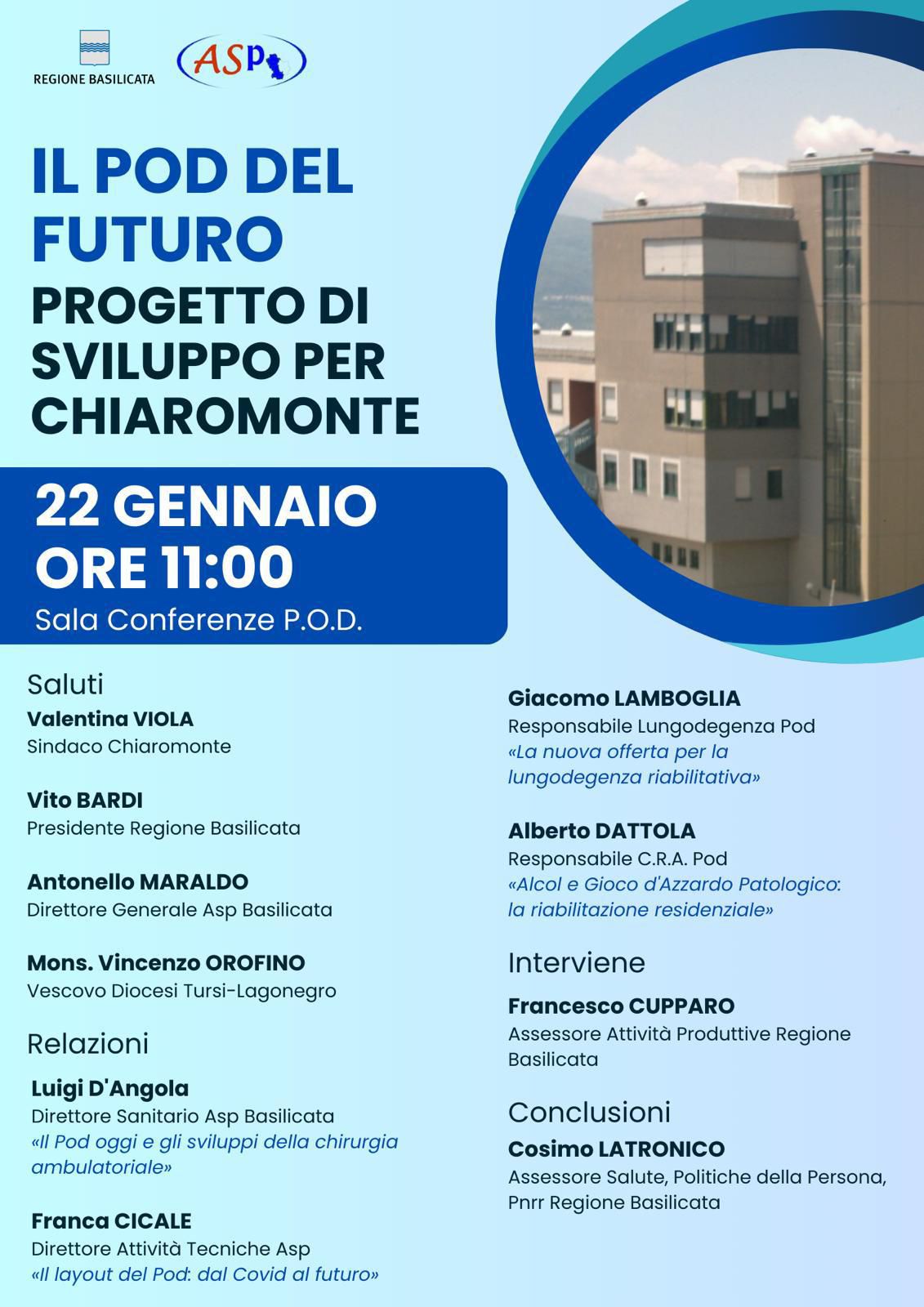 REGIONE BASILICATA

ASP

IL POD DEL FUTURO

PROGETTO DI SVILUPPO PER CHIAROMONTE

22 GENNAIO
ORE 11:00
Sala Conferenze P.O.D.

Saluti

Valentina VIOLA
Sindaco Chiaromonte

Vito BARDI
Presidente Regione Basilicata

Antonello MARALDO
Direttore Generale Asp Basilicata

Mons. Vincenzo OROFINO
Vescovo Diocesi Tursi-Lagonegro

Relazioni

Luigi D'Angola
Direttore Sanitario Asp Basilicata
«Il Pod oggi e gli sviluppi della chirurgia ambulatoriale»

Franca CICALE
Direttore Attività Tecniche Asp
«Il layout del Pod: dal Covid al futuro»

Giacomo LAMBOGLIA
Responsabile Lungodegenza Pod
«La nuova offerta per la lungodegenza riabilitativa»

Alberto DATTOLA
Responsabile C.R.A. Pod
«Alcol e Gioco d'Azzardo Patologico: la riabilitazione residenziale»

Interviene

Francesco CUPPARO
Assessore Attività Produttive Regione Basilicata

Conclusioni

Cosimo LATRONICO
Assessore Salute, Politiche della Persona, Pnrr Regione Basilicata